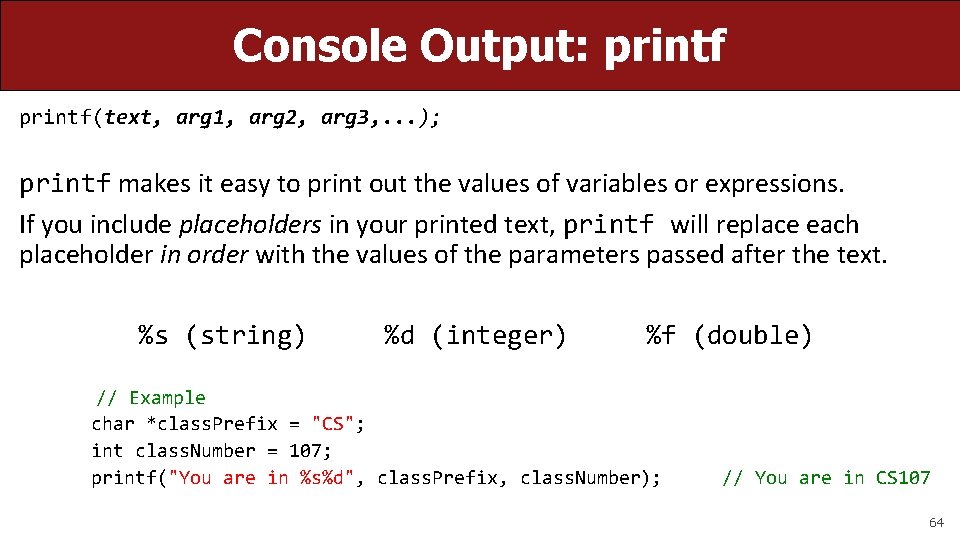 Console Output: printf

printf(text, arg1, arg2, arg3,...);

printf makes it easy to print out the values of variables or expressions.

If you include placeholders in your printed text, printf will replace each placeholder in order with the values of the parameters passed after the text.

%s (string) %d (integer) %f (double)

// Example
char *classPrefix = "CS";
int classNumber = 107;
printf("You are in %s%d", classPrefix, classNumber); // You are in CS107

64